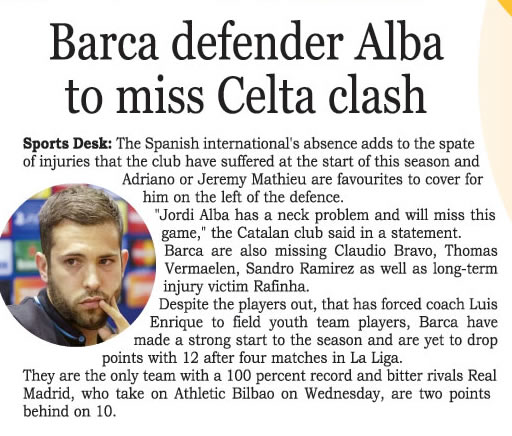 Barca defender Alba to miss Celta clash

Sports Desk: The Spanish international's absence adds to the spate of injuries that the club have suffered at the start of this season and Adriano or Jeremy Mathieu are favourites to cover for him on the left of the defence.

"Jordi Alba has a neck problem and will miss this game," the Catalan club said in a statement.

Barca are also missing Claudio Bravo, Thomas Vermaelen, Sandro Ramirez as well as long-term injury victim Rafinha.

Despite the players out, that has forced coach Luis Enrique to field youth team players, Barca have made a strong start to the season and are yet to drop points with 12 after four matches in La Liga.

They are the only team with a 100 percent record and bitter rivals Real Madrid, who take on Athletic Bilbao on Wednesday, are two points behind on 10.